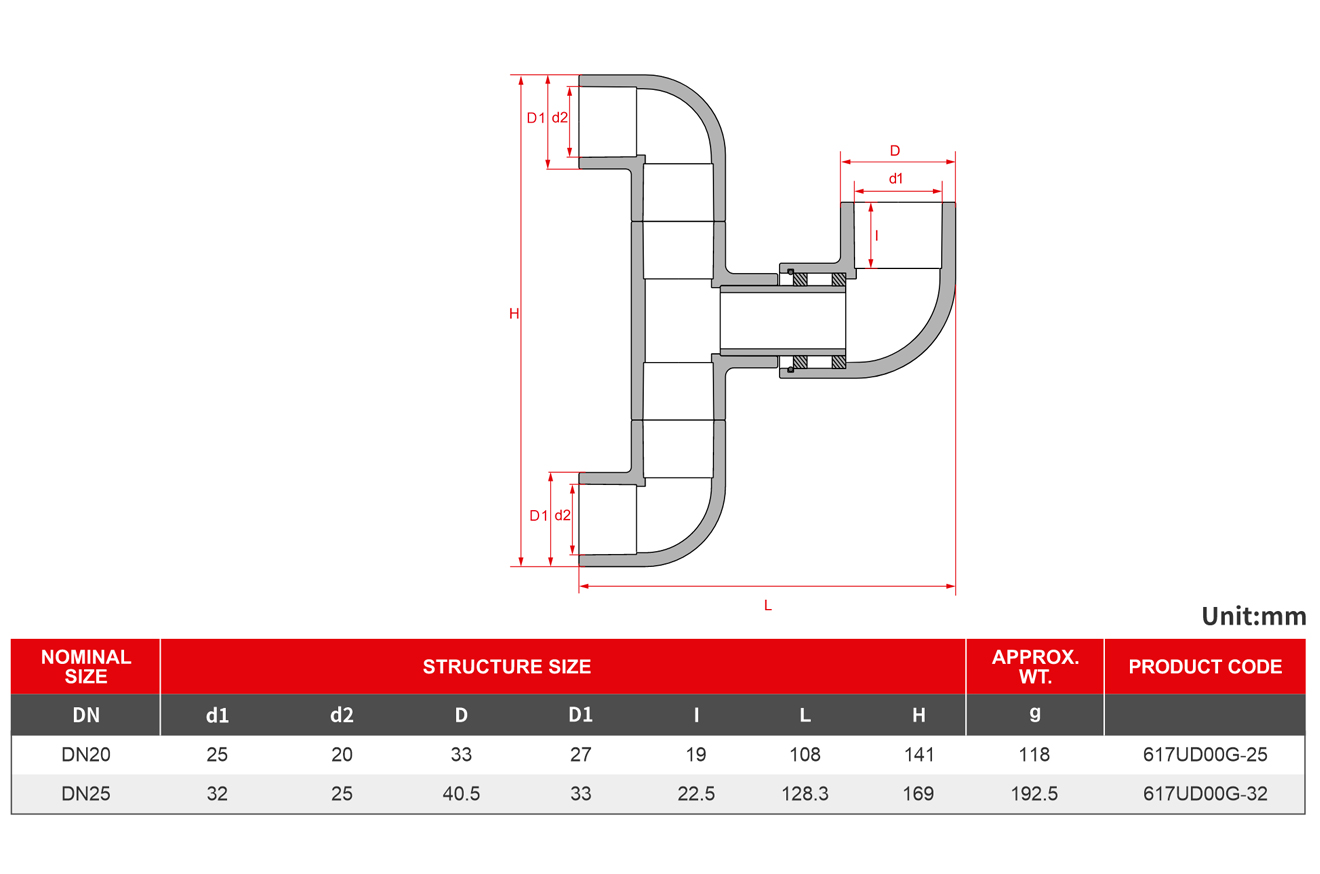 D1 d2

D

d1

l

H

D1 d2

L

Unit:mm

| NOMINAL SIZE | STRUCTURE SIZE | | | | | | | APPROX. WT. | PRODUCT CODE |
|---|---|---|---|---|---|---|---|---|---|
| DN | d1 | d2 | D | D1 | l | L | H | g | |
| DN20 | 25 | 20 | 33 | 27 | 19 | 108 | 141 | 118 | 617UD00G-25 |
| DN25 | 32 | 25 | 40.5 | 33 | 22.5 | 128.3 | 169 | 192.5 | 617UD00G-32 |